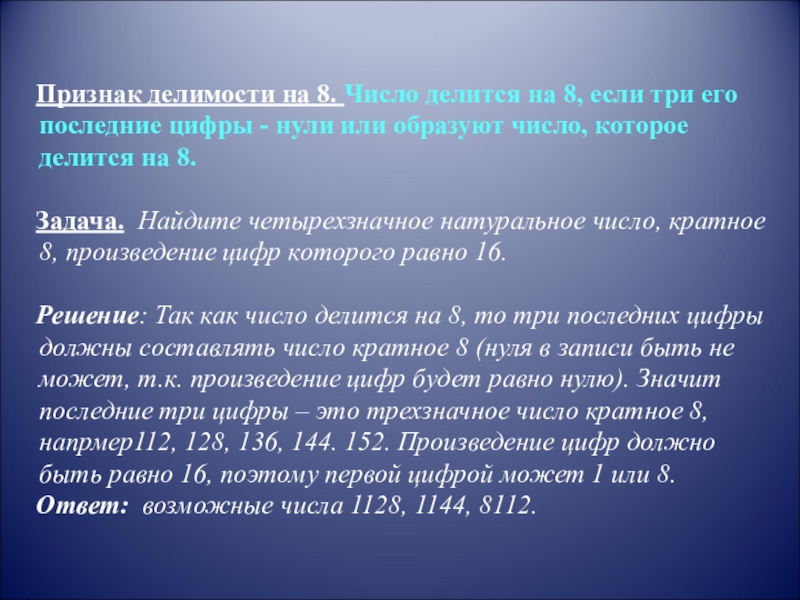 Признак делимости на 8. Число делится на 8, если три его последние цифры - нули или образуют число, которое делится на 8.

Задача. Найдите четырехзначное натуральное число, кратное 8, произведение цифр которого равно 16.

Решение: Так как число делится на 8, то три последних цифры должны составлять число кратное 8 (нуля в записи быть не может, т.к. произведение цифр будет равно нулю). Значит последние три цифры – это трехзначное число кратное 8, напрмер112, 128, 136, 144. 152. Произведение цифр должно быть равно 16, поэтому первой цифрой может 1 или 8.
Ответ: возможные числа 1128, 1144, 8112.